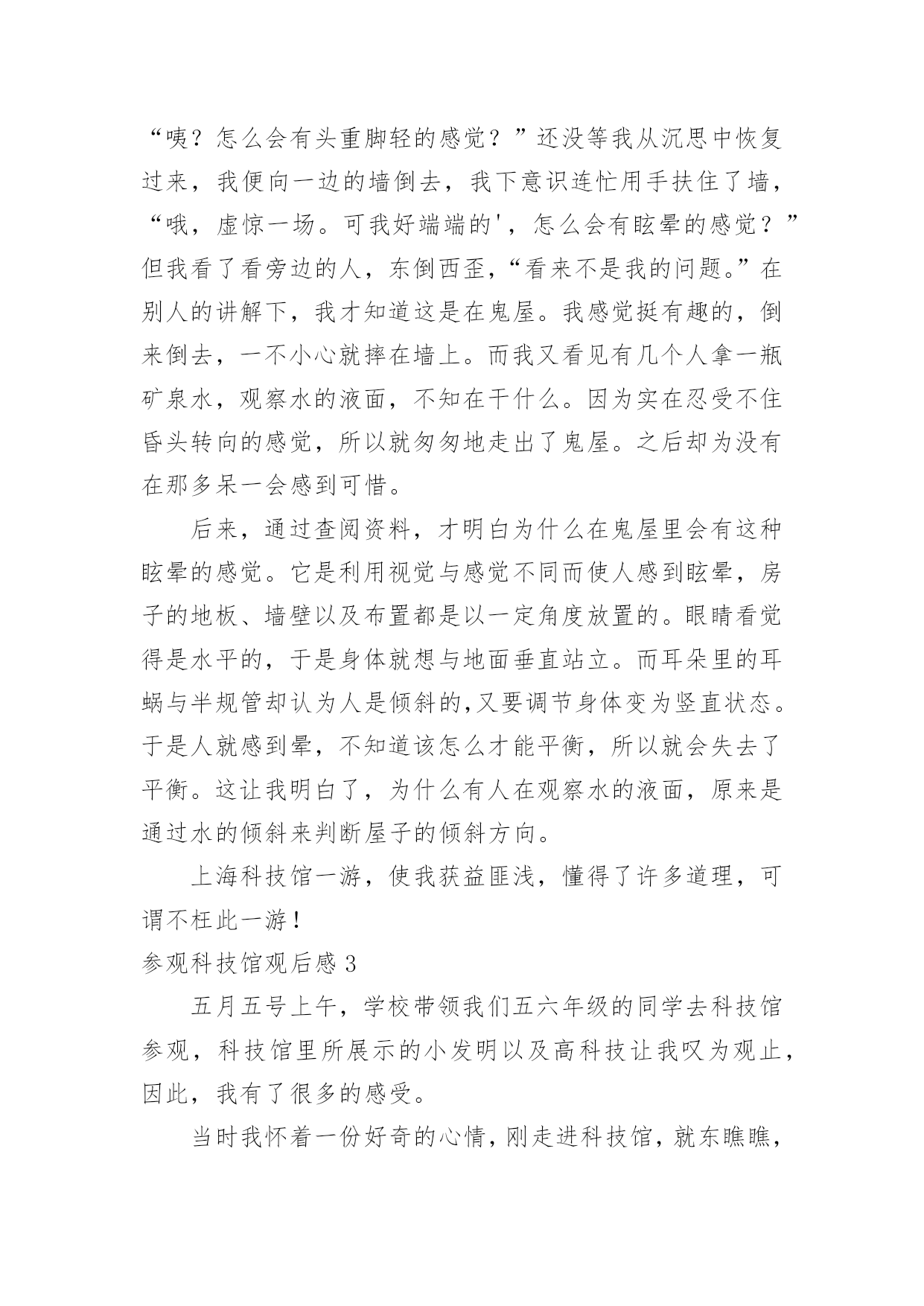 “咦？怎么会有头重脚轻的感觉？”还没等我从沉思中恢复过来，我便向一边的墙倒去，我下意识连忙用手扶住了墙，“哦，虚惊一场。可我好端端的'，怎么会有眩晕的感觉？”但我看了看旁边的人，东倒西歪，“看来不是我的问题。”在别人的讲解下，我才知道这是在鬼屋。我感觉挺有趣的，倒来倒去，一不小心就摔在墙上。而我又看见有几个人拿一瓶矿泉水，观察水的液面，不知在干什么。因为实在忍受不住昏头转向的感觉，所以就匆匆地走出了鬼屋。之后却为没有在那多呆一会感到可惜。

后来，通过查阅资料，才明白为什么在鬼屋里会有这种眩晕的感觉。它是利用视觉与感觉不同而使人感到眩晕，房子的地板、墙壁以及布置都是以一定角度放置的。眼睛看觉得是水平的，于是身体就想与地面垂直站立。而耳朵里的耳蜗与半规管却认为人是倾斜的,又要调节身体变为竖直状态。于是人就感到晕，不知道该怎么才能平衡，所以就会失去了平衡。这让我明白了，为什么有人在观察水的液面，原来是通过水的倾斜来判断屋子的倾斜方向。

上海科技馆一游，使我获益匪浅，懂得了许多道理，可谓不枉此一游！

参观科技馆观后感 3

五月五号上午，学校带领我们五六年级的同学去科技馆参观，科技馆里所展示的小发明以及高科技让我叹为观止，因此，我有了很多的感受。

当时我怀着一份好奇的心情，刚走进科技馆，就东瞧瞧，